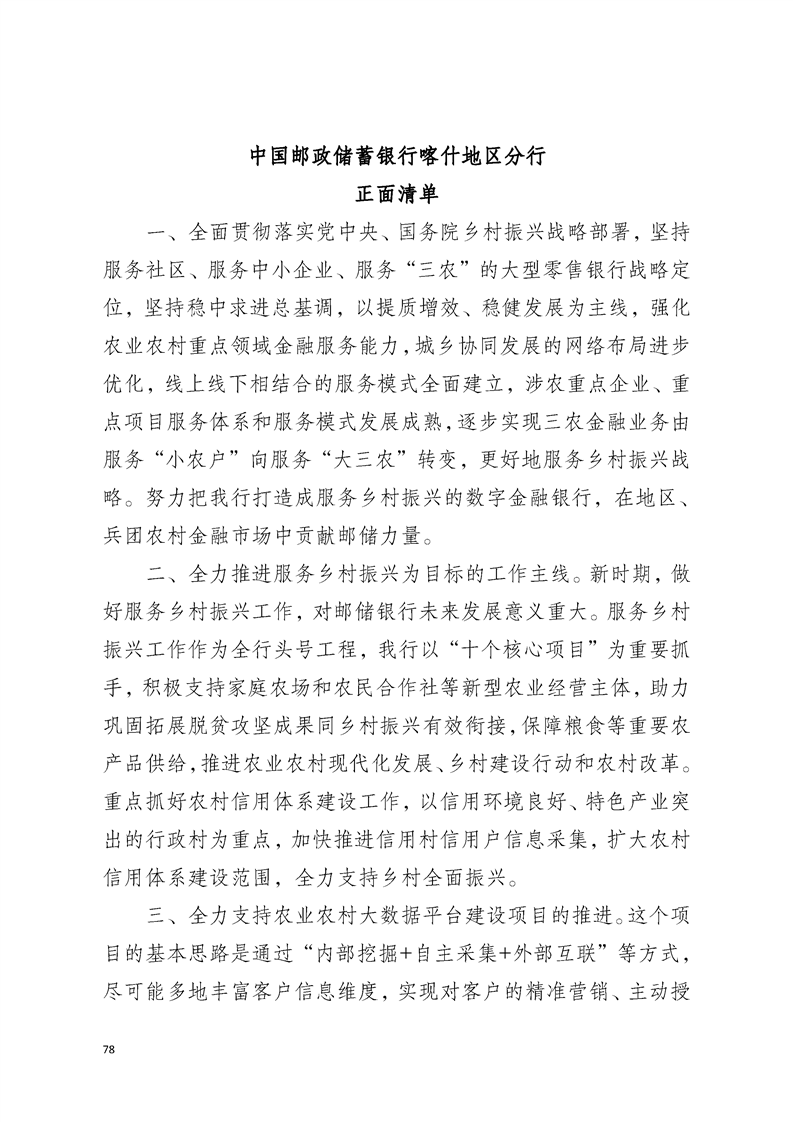 中国邮政储蓄银行喀什地区分行
正面清单

一、全面贯彻落实党中央、国务院乡村振兴战略部署，坚持服务社区、服务中小企业、服务“三农”的大型零售银行战略定位，坚持稳中求进总基调，以提质增效、稳健发展为主线，强化农业农村重点领域金融服务能力，城乡协同发展的网络布局进步优化，线上线下相结合的服务模式全面建立，涉农重点企业、重点项目服务体系和服务模式发展成熟，逐步实现三农金融业务由服务“小农户”向服务“大三农”转变，更好地服务乡村振兴战略。努力把我行打造成服务乡村振兴的数字金融银行，在地区、兵团农村金融市场中贡献邮储力量。

二、全力推进服务乡村振兴为目标的工作主线。新时期，做好服务乡村振兴工作，对邮储银行未来发展意义重大。服务乡村振兴工作作为全行头号工程，我行以“十个核心项目”为重要抓手，积极支持家庭农场和农民合作社等新型农业经营主体，助力巩固拓展脱贫攻坚成果同乡村振兴有效衔接，保障粮食等重要农产品供给，推进农业农村现代化发展、乡村建设行动和农村改革。重点抓好农村信用体系建设工作，以信用环境良好、特色产业突出的行政村为重点，加快推进信用村信用户信息采集，扩大农村信用体系建设范围，全力支持乡村全面振兴。

三、全力支持农业农村大数据平台建设项目的推进。这个项目的基本思路是通过“内部挖掘+自主采集+外部互联”等方式，尽可能多地丰富客户信息维度，实现对客户的精准营销、主动授

78